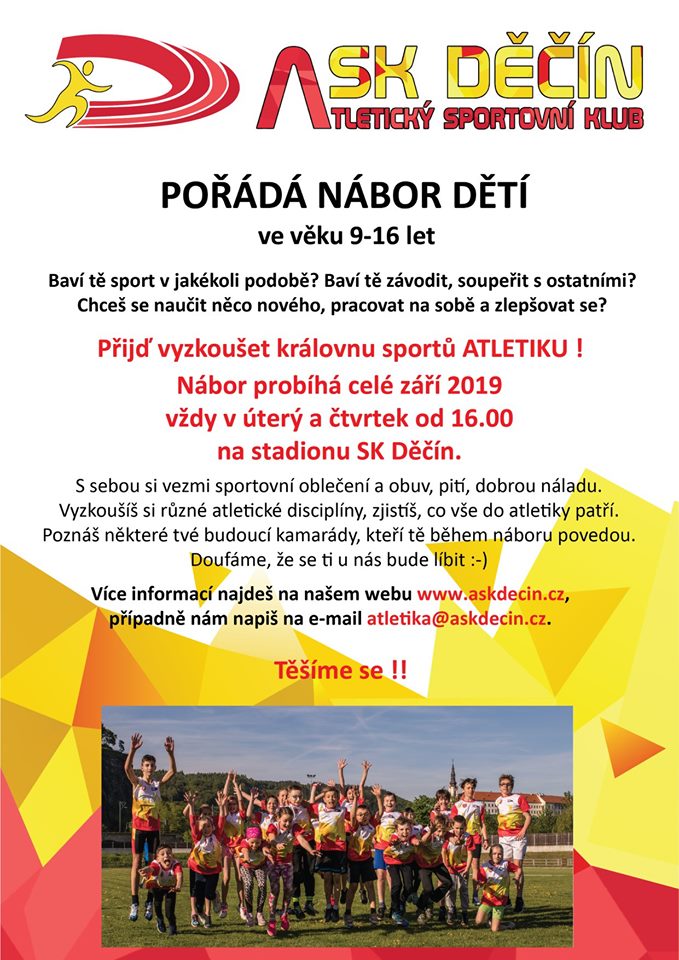 ASK DĚČÍN
ATLETICKÝ SPORTOVNÍ KLUB

POŘÁDÁ NÁBOR DĚTÍ
ve věku 9-16 let

Baví tě sport v jakékoli podobě? Baví tě závodit, soupeřit s ostatními? Chceš se naučit něco nového, pracovat na sobě a zlepšovat se?

Přijď vyzkoušet královnu sportů ATLETIKU !
Nábor probíhá celé září 2019
vždy v úterý a čtvrtek od 16.00
na stadionu SK Děčín.

S sebou si vezmi sportovní oblečení a obuv, pití, dobrou náladu. Vyzkoušíš si různé atletické disciplíny, zjistíš, co vše do atletiky patří. Poznáš některé tvé budoucí kamarády, kteří tě během náboru povedou. Doufáme, že se ti u nás bude líbit :-)

Více informací najdeš na našem webu www.askdecin.cz, případně nám napiš na e-mail atletika@askdecin.cz.

Těšíme se !!